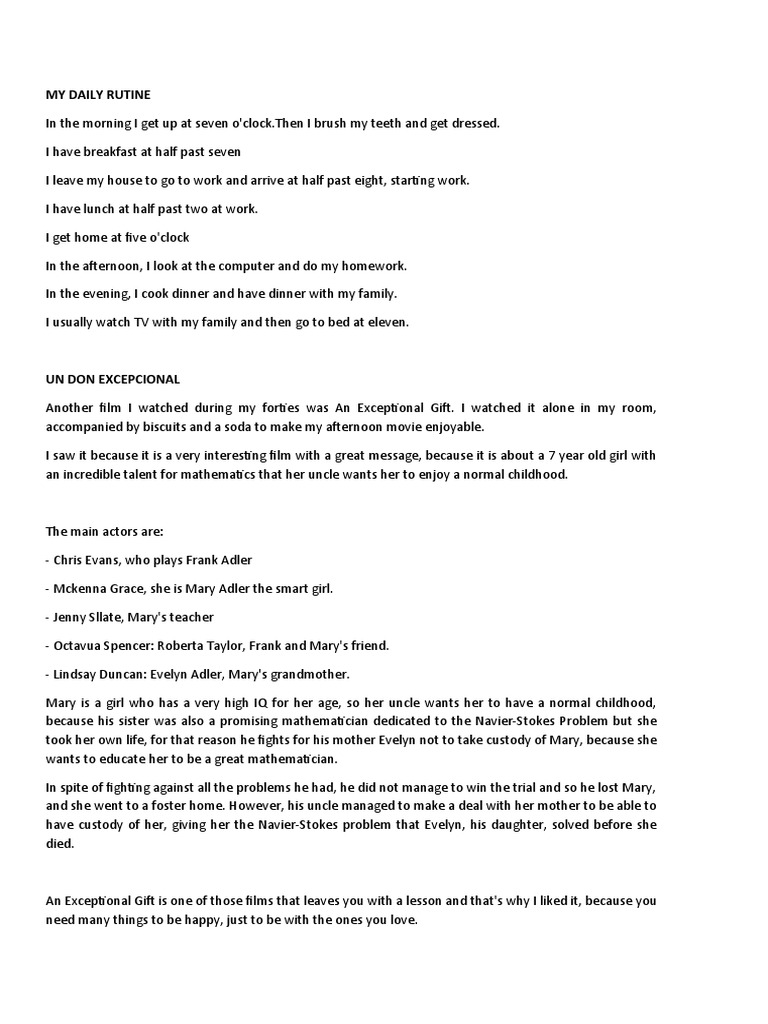 MY DAILY RUTINE

In the morning I get up at seven o'clock.Then I brush my teeth and get dressed.

I have breakfast at half past seven

I leave my house to go to work and arrive at half past eight, starting work.

I have lunch at half past two at work.

I get home at five o'clock

In the afternoon, I look at the computer and do my homework.

In the evening, I cook dinner and have dinner with my family.

I usually watch TV with my family and then go to bed at eleven.

UN DON EXCEPCIONAL

Another film I watched during my forties was An Exceptional Gift. I watched it alone in my room, accompanied by biscuits and a soda to make my afternoon movie enjoyable.

I saw it because it is a very interesting film with a great message, because it is about a 7 year old girl with an incredible talent for mathematics that her uncle wants her to enjoy a normal childhood.

The main actors are:

- Chris Evans, who plays Frank Adler

- Mckenna Grace, she is Mary Adler the smart girl.

- Jenny Sllate, Mary's teacher

- Octavua Spencer: Roberta Taylor, Frank and Mary's friend.

- Lindsay Duncan: Evelyn Adler, Mary's grandmother.

Mary is a girl who has a very high IQ for her age, so her uncle wants her to have a normal childhood, because his sister was also a promising mathematician dedicated to the Navier-Stokes Problem but she took her own life, for that reason he fights for his mother Evelyn not to take custody of Mary, because she wants to educate her to be a great mathematician.

In spite of fighting against all the problems he had, he did not manage to win the trial and so he lost Mary, and she went to a foster home. However, his uncle managed to make a deal with her mother to be able to have custody of her, giving her the Navier-Stokes problem that Evelyn, his daughter, solved before she died.

An Exceptional Gift is one of those films that leaves you with a lesson and that's why I liked it, because you need many things to be happy, just to be with the ones you love.